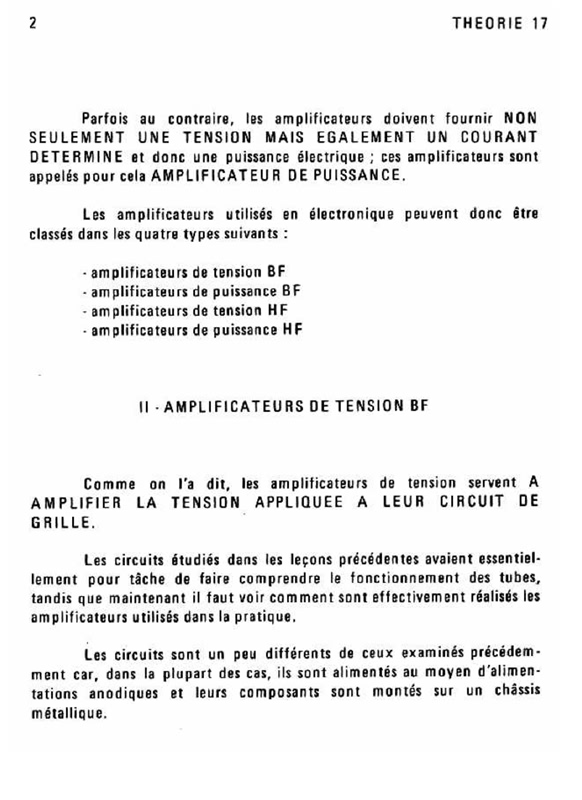 2 THEORIE 17

Parfois au contraire, les amplificateurs doivent fournir NON SEULEMENT UNE TENSION MAIS EGALEMENT UN COURANT DETERMINE et donc une puissance électrique ; ces amplificateurs sont appelés pour cela AMPLIFICATEUR DE PUISSANCE.

Les amplificateurs utilisés en électronique peuvent donc être classés dans les quatre types suivants :

- amplificateurs de tension BF
- amplificateurs de puissance BF
- amplificateurs de tension HF
- amplificateurs de puissance HF

II - AMPLIFICATEURS DE TENSION BF

Comme on l'a dit, les amplificateurs de tension servent A AMPLIFIER LA TENSION APPLIQUEE A LEUR CIRCUIT DE GRILLE.

Les circuits étudiés dans les leçons précédentes avaient essentiellement pour tâche de faire comprendre le fonctionnement des tubes, tandis que maintenant il faut voir comment sont effectivement réalisés les amplificateurs utilisés dans la pratique.

Les circuits sont un peu différents de ceux examinés précédemment car, dans la plupart des cas, ils sont alimentés au moyen d'alimentations anodiques et leurs composants sont montés sur un châssis métallique.